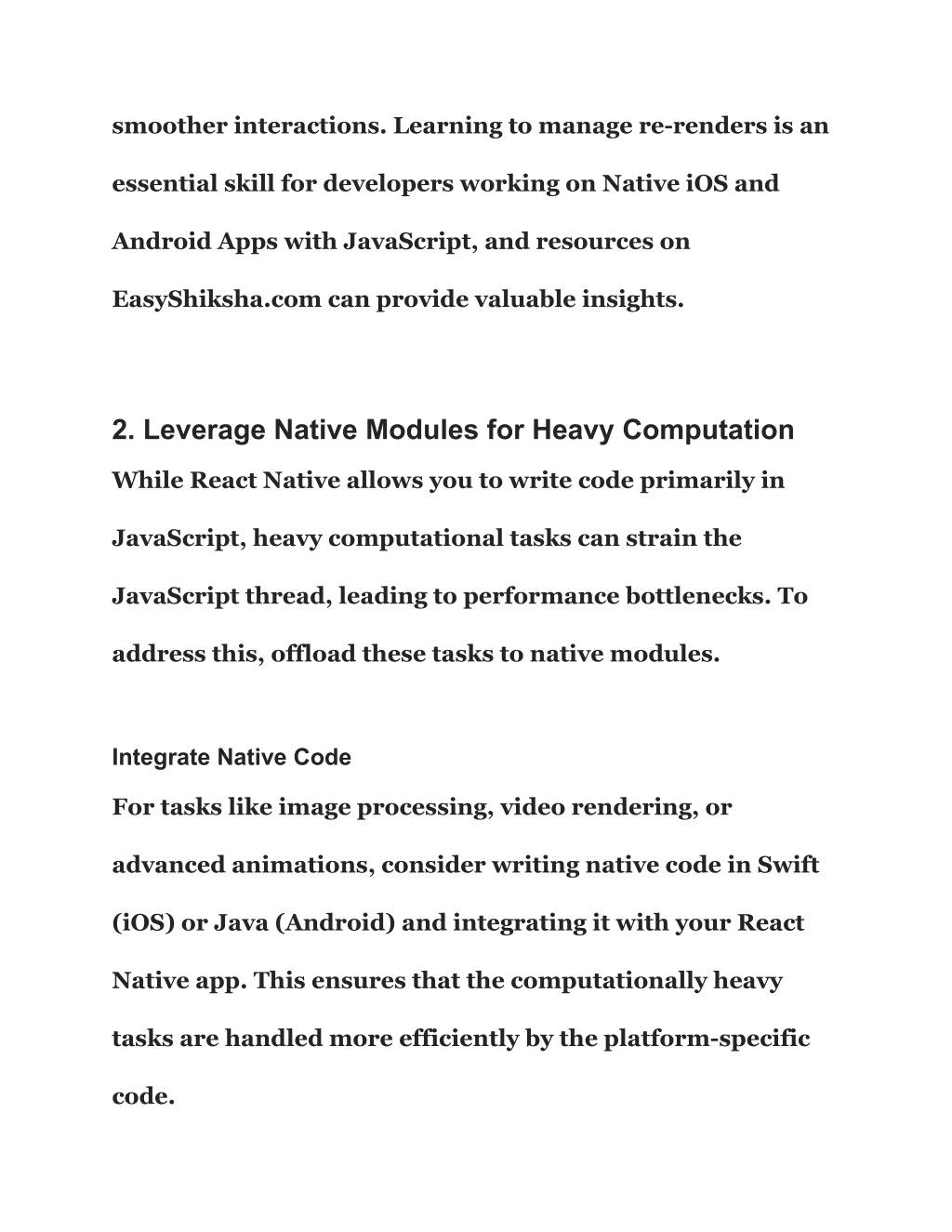 smoother interactions. Learning to manage re-renders is an essential skill for developers working on Native iOS and Android Apps with JavaScript, and resources on EasyShiksha.com can provide valuable insights.

2. Leverage Native Modules for Heavy Computation

While React Native allows you to write code primarily in JavaScript, heavy computational tasks can strain the JavaScript thread, leading to performance bottlenecks. To address this, offload these tasks to native modules.

Integrate Native Code

For tasks like image processing, video rendering, or advanced animations, consider writing native code in Swift (iOS) or Java (Android) and integrating it with your React Native app. This ensures that the computationally heavy tasks are handled more efficiently by the platform-specific code.